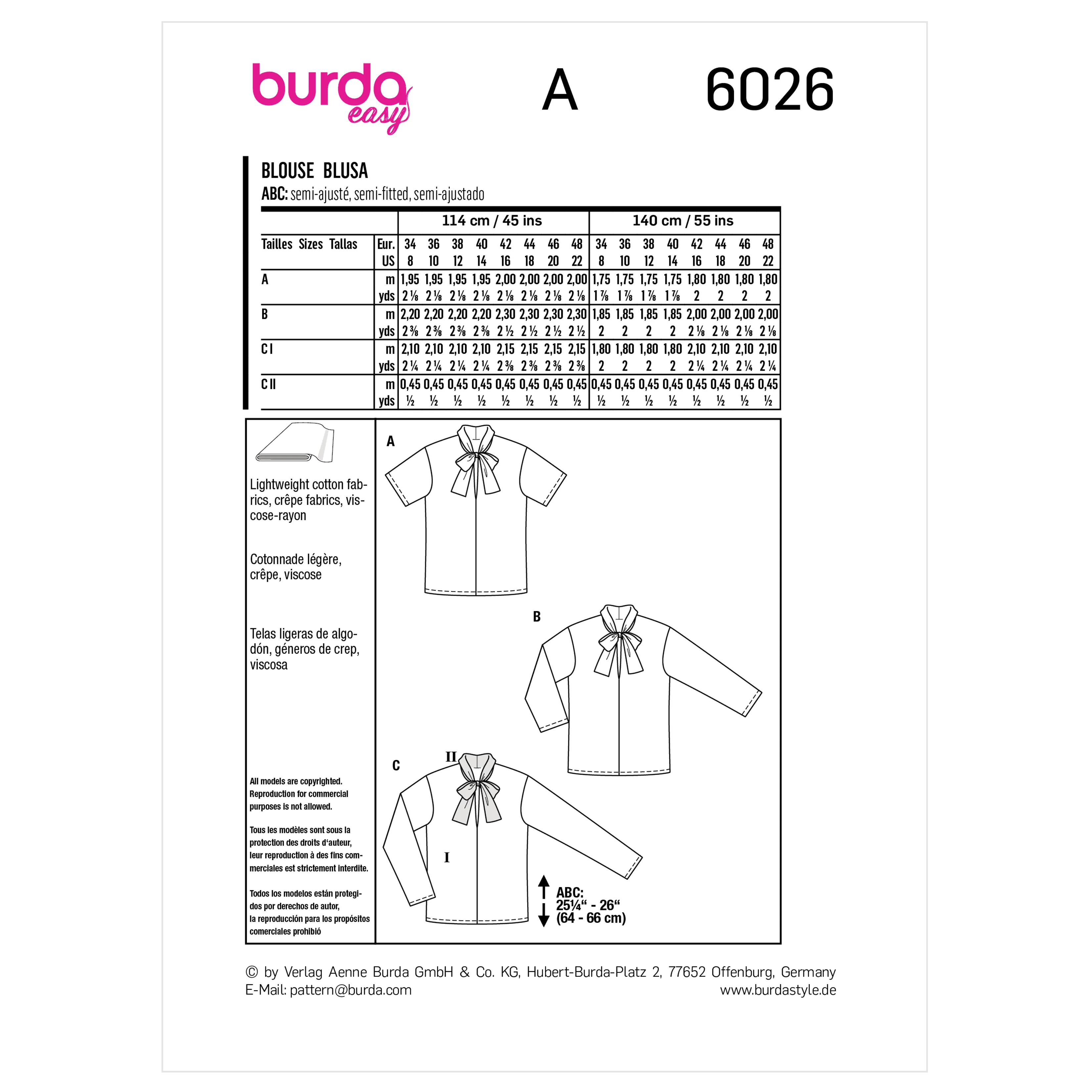 burda easy

A

6026

BLOUSE BLUSA
ABC: semi-ajusté, semi-fitted, semi-ajustado

| | | 114 cm / 45 ins | | | | | | | | 140 cm / 55 ins | | | | | | | |
|---|---|---|---|---|---|---|---|---|---|---|---|---|---|---|---|---|---|
| Tailles Sizes Tallas | Eur. | 34 | 36 | 38 | 40 | 42 | 44 | 46 | 48 | 34 | 36 | 38 | 40 | 42 | 44 | 46 | 48 |
| | US | 8 | 10 | 12 | 14 | 16 | 18 | 20 | 22 | 8 | 10 | 12 | 14 | 16 | 18 | 20 | 22 |
| A | m | 1,95 | 1,95 | 1,95 | 1,95 | 2,00 | 2,00 | 2,00 | 2,00 | 1,75 | 1,75 | 1,75 | 1,75 | 1,80 | 1,80 | 1,80 | 1,80 |
| | yds | 2 ⅛ | 2 ⅛ | 2 ⅛ | 2 ⅛ | 2 ⅛ | 2 ⅛ | 2 ⅛ | 2 ⅛ | 1 ⅞ | 1 ⅞ | 1 ⅞ | 1 ⅞ | 2 | 2 | 2 | 2 |
| B | m | 2,20 | 2,20 | 2,20 | 2,20 | 2,30 | 2,30 | 2,30 | 2,30 | 1,85 | 1,85 | 1,85 | 1,85 | 2,00 | 2,00 | 2,00 | 2,00 |
| | yds | 2 ⅜ | 2 ⅜ | 2 ⅜ | 2 ⅜ | 2 ½ | 2 ½ | 2 ½ | 2 ½ | 2 | 2 | 2 | 2 | 2 ⅛ | 2 ⅛ | 2 ⅛ | 2 ⅛ |
| C I | m | 2,10 | 2,10 | 2,10 | 2,10 | 2,15 | 2,15 | 2,15 | 2,15 | 1,80 | 1,80 | 1,80 | 1,80 | 2,10 | 2,10 | 2,10 | 2,10 |
| | yds | 2 ¼ | 2 ¼ | 2 ¼ | 2 ¼ | 2 ⅜ | 2 ⅜ | 2 ⅜ | 2 ⅜ | 2 | 2 | 2 | 2 | 2 ¼ | 2 ¼ | 2 ¼ | 2 ¼ |
| C II | m | 0,45 | 0,45 | 0,45 | 0,45 | 0,45 | 0,45 | 0,45 | 0,45 | 0,45 | 0,45 | 0,45 | 0,45 | 0,45 | 0,45 | 0,45 | 0,45 |
| | yds | ½ | ½ | ½ | ½ | ½ | ½ | ½ | ½ | ½ | ½ | ½ | ½ | ½ | ½ | ½ | ½ |

Lightweight cotton fabrics, crêpe fabrics, viscose-rayon

Cotonnade légère, crêpe, viscose

Telas ligeras de algodón, géneros de crep, viscosa

All models are copyrighted. Reproduction for commercial purposes is not allowed.

Tous les modèles sont sous la protection des droits d'auteur, leur reproduction à des fins commerciales est strictement interdite.

Todos los modelos están protegidos por derechos de autor, la reproducción para los propósitos comerciales prohibió

A

B

C

II

I

ABC:
25¼" - 26"
(64 - 66 cm)

© by Verlag Aenne Burda GmbH & Co. KG, Hubert-Burda-Platz 2, 77652 Offenburg, Germany
E-Mail: pattern@burda.com
www.burdastyle.de